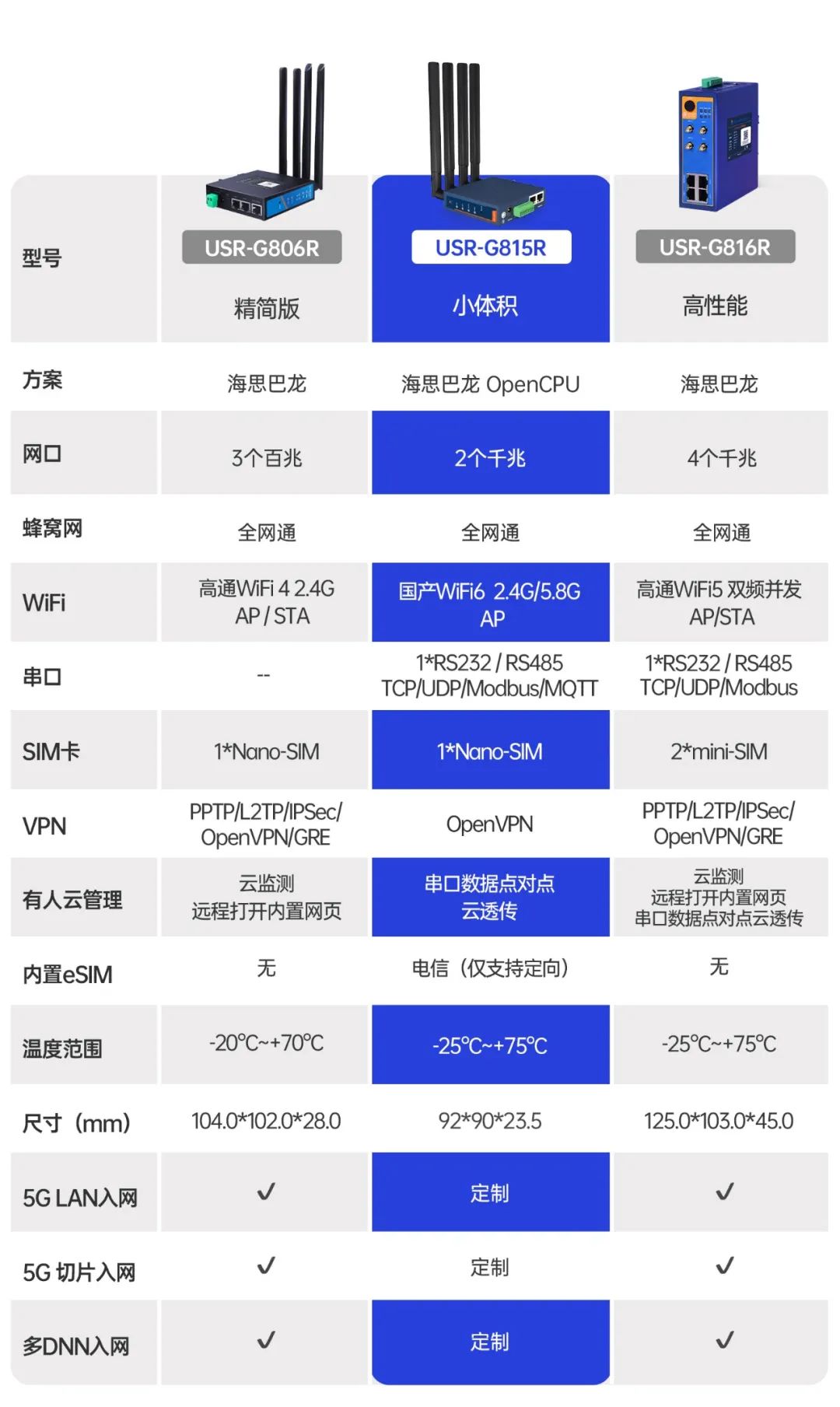 | 型号 | USR-G806R 精简版 | USR-G815R 小体积 | USR-G816R 高性能 |
|---|---|---|---|
| 方案 | 海思巴龙 | 海思巴龙 OpenCPU | 海思巴龙 |
| 网口 | 3个百兆 | 2个千兆 | 4个千兆 |
| 蜂窝网 | 全网通 | 全网通 | 全网通 |
| WiFi | 高通WiFi 4 2.4G AP / STA | 国产WiFi6 2.4G/5.8G AP | 高通WiFi5 双频并发 AP/STA |
| 串口 | -- | 1*RS232 / RS485 TCP/UDP/Modbus/MQTT | 1*RS232 / RS485 TCP/UDP/Modbus |
| SIM卡 | 1*Nano-SIM | 1*Nano-SIM | 2*mini-SIM |
| VPN | PPTP/L2TP/IPSec/ OpenVPN/GRE | OpenVPN | PPTP/L2TP/IPSec/ OpenVPN/GRE |
| 有人云管理 | 云监测 远程打开内置网页 | 串口数据点对点 云透传 | 云监测 远程打开内置网页 串口数据点对点云透传 |
| 内置eSIM | 无 | 电信（仅支持定向） | 无 |
| 温度范围 | -20℃~+70℃ | -25℃~+75℃ | -25℃~+75℃ |
| 尺寸（mm） | 104.0*102.0*28.0 | 92*90*23.5 | 125.0*103.0*45.0 |
| 5G LAN入网 | ✓ | 定制 | ✓ |
| 5G 切片入网 | ✓ | 定制 | ✓ |
| 多DNN入网 | ✓ | 定制 | ✓ |